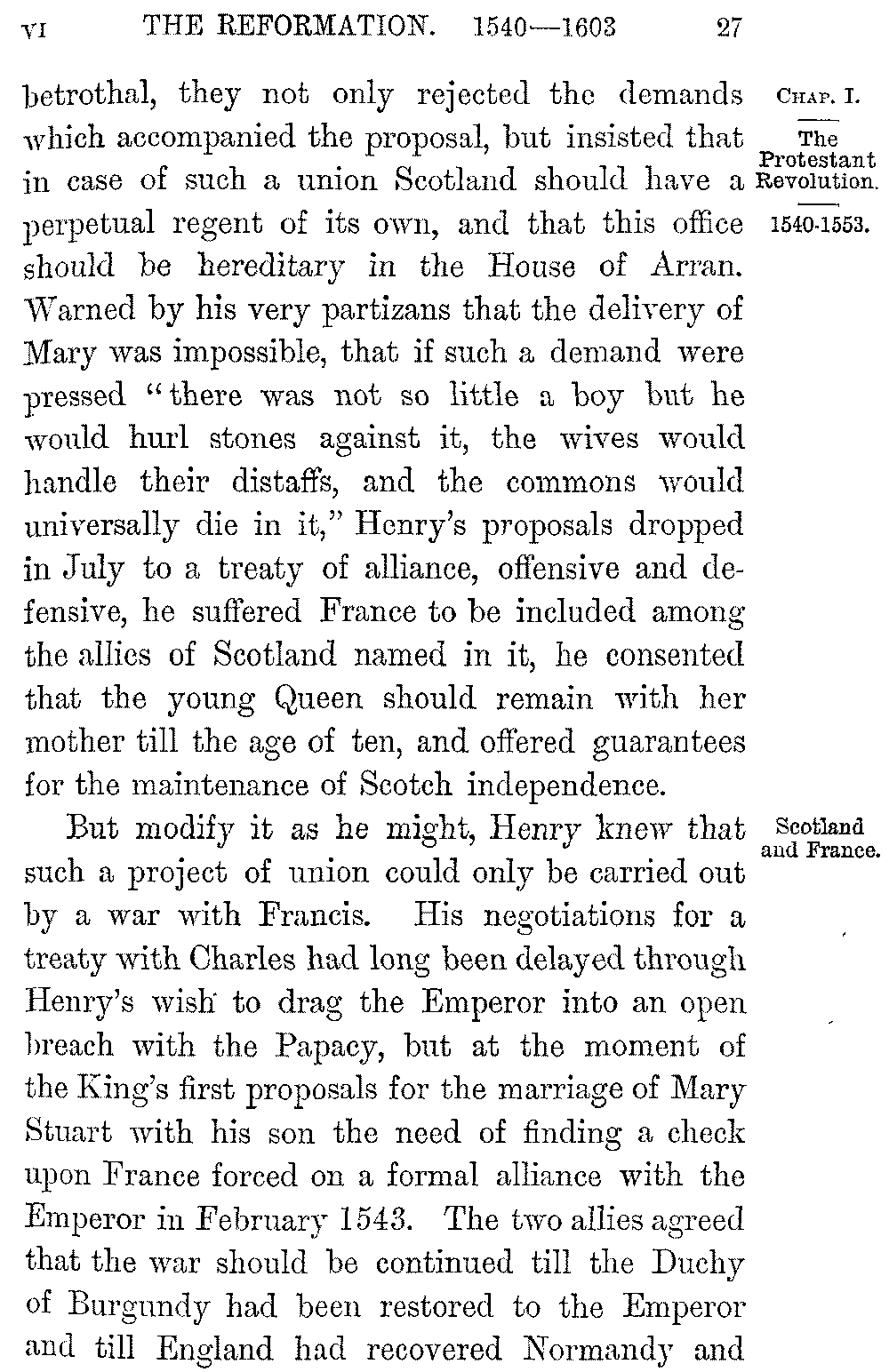 VI THE REFORMATION. 1540—1603 27

CHAP. I.

The Protestant Revolution.

1540-1553.

betrothal, they not only rejected the demands which accompanied the proposal, but insisted that in case of such a union Scotland should have a perpetual regent of its own, and that this office should be hereditary in the House of Arran. Warned by his very partizans that the delivery of Mary was impossible, that if such a demand were pressed "there was not so little a boy but he would hurl stones against it, the wives would handle their distaffs, and the commons would universally die in it," Henry's proposals dropped in July to a treaty of alliance, offensive and defensive, he suffered France to be included among the allies of Scotland named in it, he consented that the young Queen should remain with her mother till the age of ten, and offered guarantees for the maintenance of Scotch independence.

Scotland and France.

But modify it as he might, Henry knew that such a project of union could only be carried out by a war with Francis. His negotiations for a treaty with Charles had long been delayed through Henry's wish to drag the Emperor into an open breach with the Papacy, but at the moment of the King's first proposals for the marriage of Mary Stuart with his son the need of finding a check upon France forced on a formal alliance with the Emperor in February 1543. The two allies agreed that the war should be continued till the Duchy of Burgundy had been restored to the Emperor and till England had recovered Normandy and